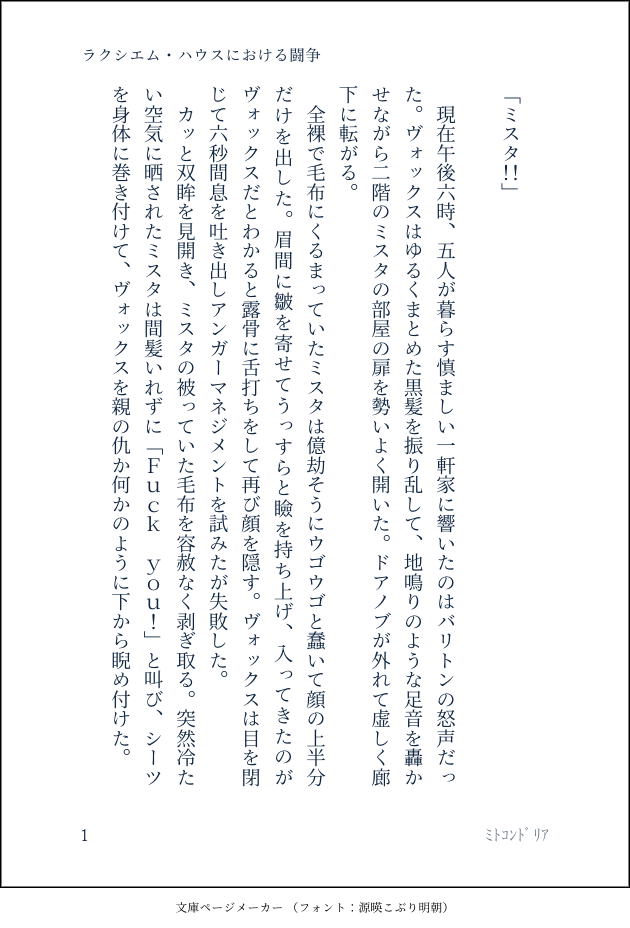 ラクシエム・ハウスにおける闘争

「ミスタ!!」

現在午後六時、五人が暮らす慎ましい一軒家に響いたのはバリトンの怒声だった。ヴォックスはゆるくまとめた黒髪を振り乱して、地鳴りのような足音を轟かせながら二階のミスタの部屋の扉を勢いよく開いた。ドアノブが外れて虚しく廊下に転がる。

全裸で毛布にくるまっていたミスタは億劫そうにウゴウゴと蠢いて顔の上半分だけを出した。眉間に皺を寄せてうっすらと瞼を持ち上げ、入ってきたのがヴォックスだとわかると露骨に舌打ちをして再び顔を隠す。ヴォックスは目を閉じて六秒間息を吐き出しアンガーマネジメントを試みたが失敗した。

カッと双眸を見開き、ミスタの被っていた毛布を容赦なく剥ぎ取る。突然冷たい空気に晒されたミスタは間髪いれずに「Fuck you!」と叫び、シーツを身体に巻き付けて、ヴォックスを親の仇か何かのように下から睨め付けた。

1

ミトコンドリア

文庫ページメーカー（フォント：源暎こぶり明朝）